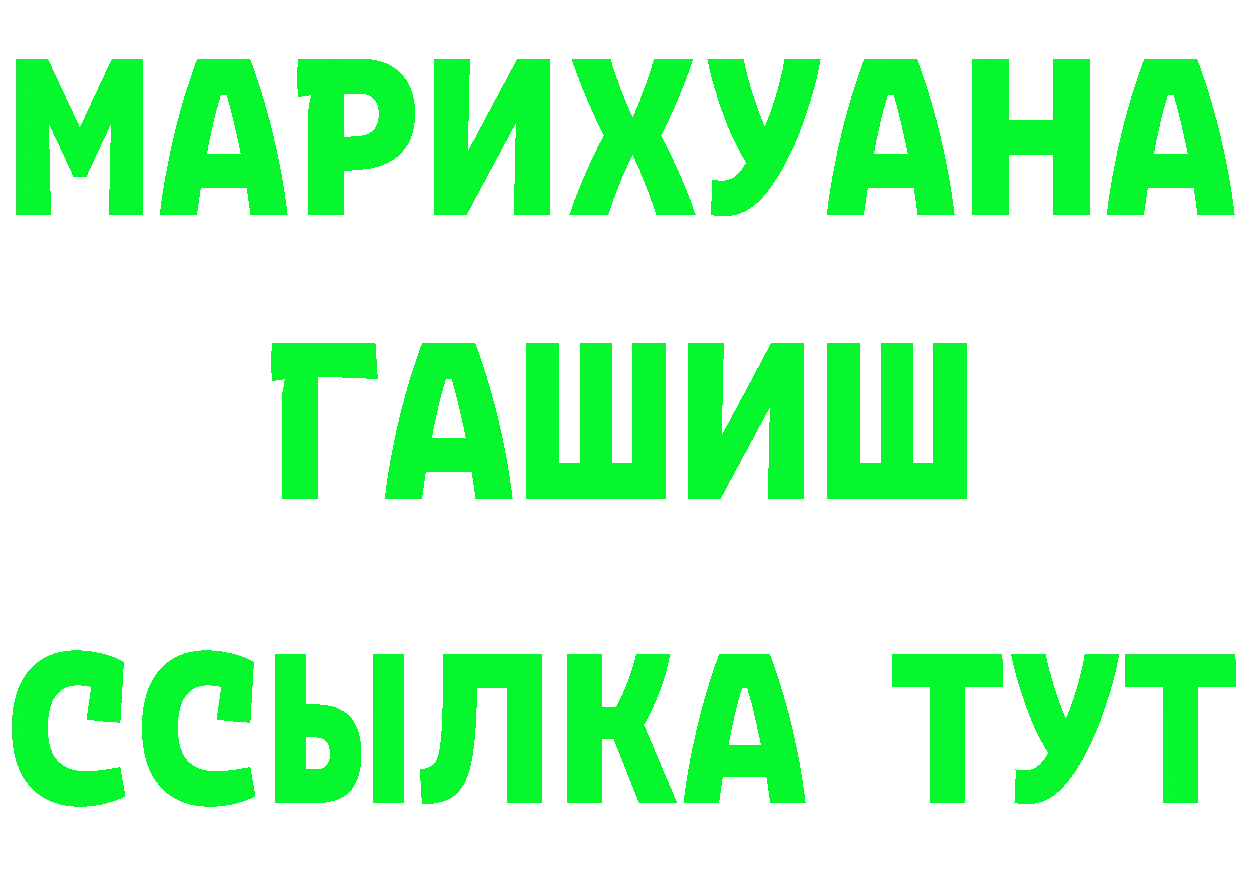 МАРИХУАНА
ГАШИШ
ССЫЛКА ТУТ